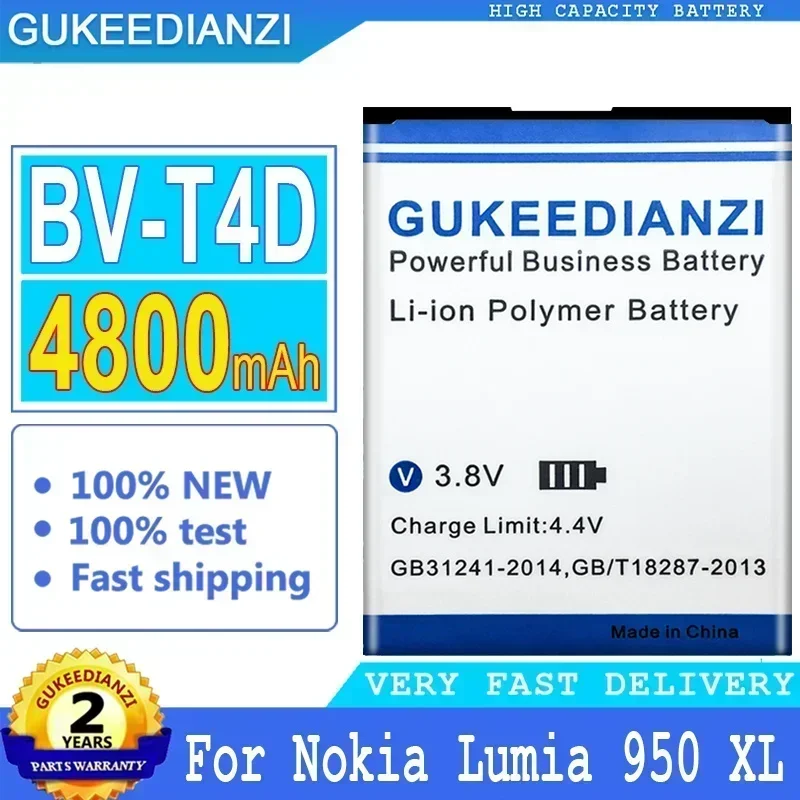 GUKEEDIANZI

HIGH CAPACITY BATTERY

BV-T4D

4800mAh

• 100% NEW
• 100% test
• Fast shipping

GUKEEDIANZI
Powerful Business Battery
Li-ion Polymer Battery

V 3.8V

Charge Limit:4.4V

GB31241-2014,GB/T18287-2013

Made in China

VERY FAST DELIVERY

GUKEEDIANZI
2
YEARS
PARTS WARRANTY

For Nokia Lumia 950 XL